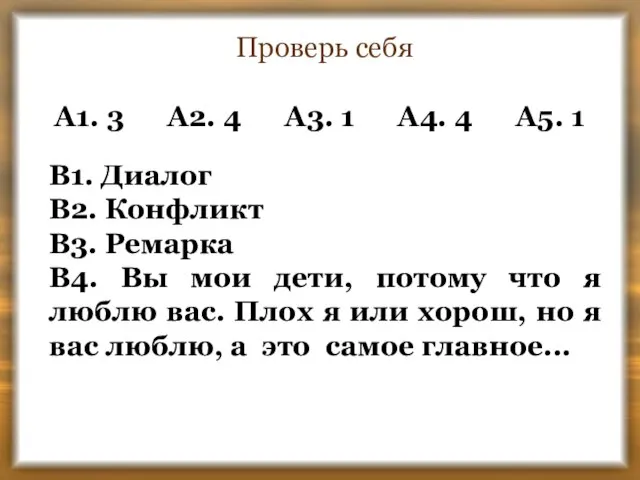 Проверь себя

А1. 3 А2. 4 А3. 1 А4. 4 А5. 1

В1. Диалог
В2. Конфликт
В3. Ремарка
В4. Вы мои дети, потому что я люблю вас. Плох я или хорош, но я вас люблю, а это самое главное…